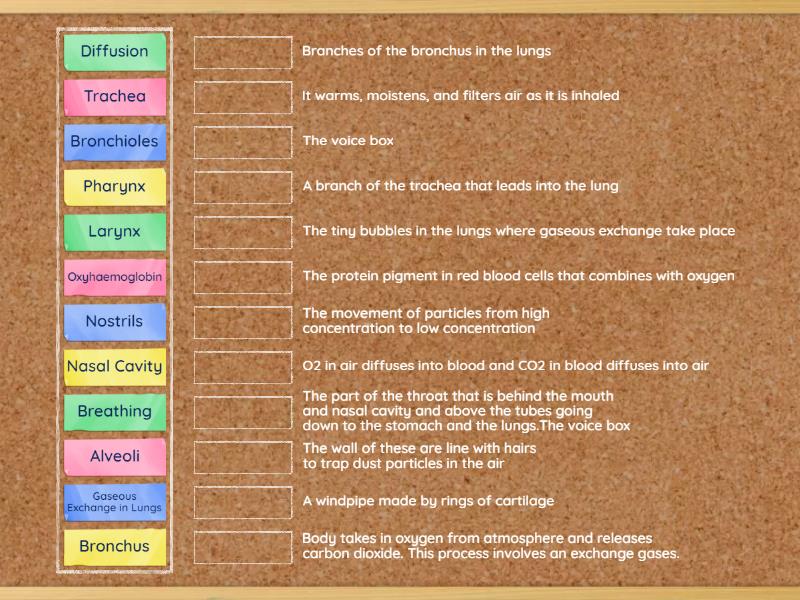 Diffusion
Trachea
Bronchioles
Pharynx
Larynx
Oxyhaemoglobin
Nostrils
Nasal Cavity
Breathing
Alveoli
Gaseous Exchange in Lungs
Bronchus

Branches of the bronchus in the lungs

It warms, moistens, and filters air as it is inhaled

The voice box

A branch of the trachea that leads into the lung

The tiny bubbles in the lungs where gaseous exchange take place

The protein pigment in red blood cells that combines with oxygen

The movement of particles from high concentration to low concentration

O2 in air diffuses into blood and CO2 in blood diffuses into air

The part of the throat that is behind the mouth and nasal cavity and above the tubes going down to the stomach and the lungs.The voice box

The wall of these are line with hairs to trap dust particles in the air

A windpipe made by rings of cartilage

Body takes in oxygen from atmosphere and releases carbon dioxide. This process involves an exchange gases.